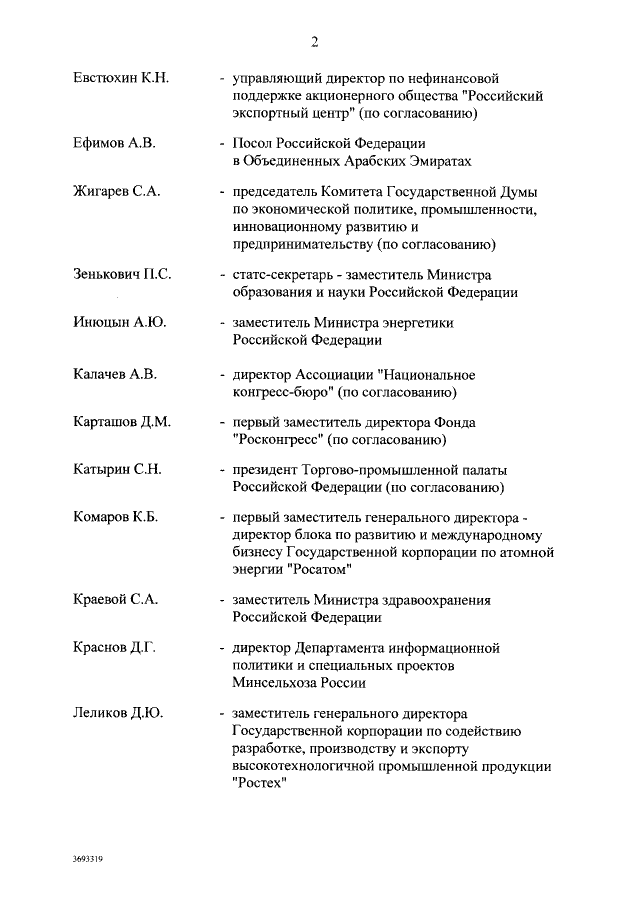 2

Евстюхин К.Н. - управляющий директор по нефинансовой поддержке акционерного общества "Российский экспортный центр" (по согласованию)

Ефимов А.В. - Посол Российской Федерации в Объединенных Арабских Эмиратах

Жигарев С.А. - председатель Комитета Государственной Думы по экономической политике, промышленности, инновационному развитию и предпринимательству (по согласованию)

Зенькович П.С. - статс-секретарь - заместитель Министра образования и науки Российской Федерации

Инюцын А.Ю. - заместитель Министра энергетики Российской Федерации

Калачев А.В. - директор Ассоциации "Национальное конгресс-бюро" (по согласованию)

Карташов Д.М. - первый заместитель директора Фонда "Росконгресс" (по согласованию)

Катырин С.Н. - президент Торгово-промышленной палаты Российской Федерации (по согласованию)

Комаров К.Б. - первый заместитель генерального директора - директор блока по развитию и международному бизнесу Государственной корпорации по атомной энергии "Росатом"

Краевой С.А. - заместитель Министра здравоохранения Российской Федерации

Краснов Д.Г. - директор Департамента информационной политики и специальных проектов Минсельхоза России

Леликов Д.Ю. - заместитель генерального директора Государственной корпорации по содействию разработке, производству и экспорту высокотехнологичной промышленной продукции "Ростех"

3693319